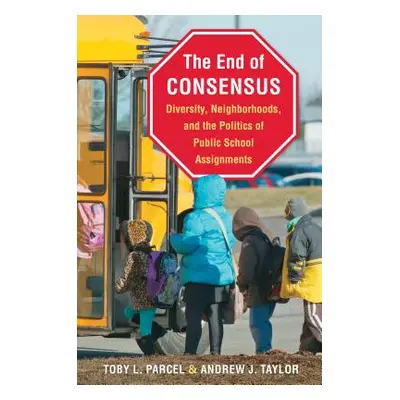 The End of CONSENSUS

Diversity, Neighborhoods, and the Politics of Public School Assignments

TOBY L. PARCEL & ANDREW J. TAYLOR